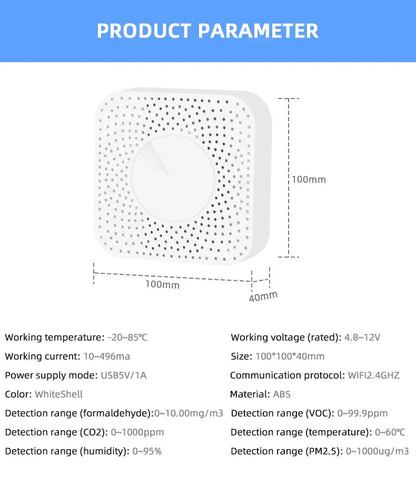 PRODUCT PARAMETER

100mm

100mm

40mm

Working temperature: -20~85℃

Working current: 10~496ma

Power supply mode: USB5V/1A

Color: WhiteShell

Detection range (formaldehyde):0~10.00mg/m3

Detection range (CO2): 0~1000ppm

Detection range (humidity): 0~95%

Working voltage (rated): 4.8~12V

Size: 100*100*40mm

Communication protocol: WIFI2.4GHZ

Material: ABS

Detection range (VOC): 0~99.9ppm

Detection range (temperature): 0~60℃

Detection range (PM2.5): 0~1000ug/m3